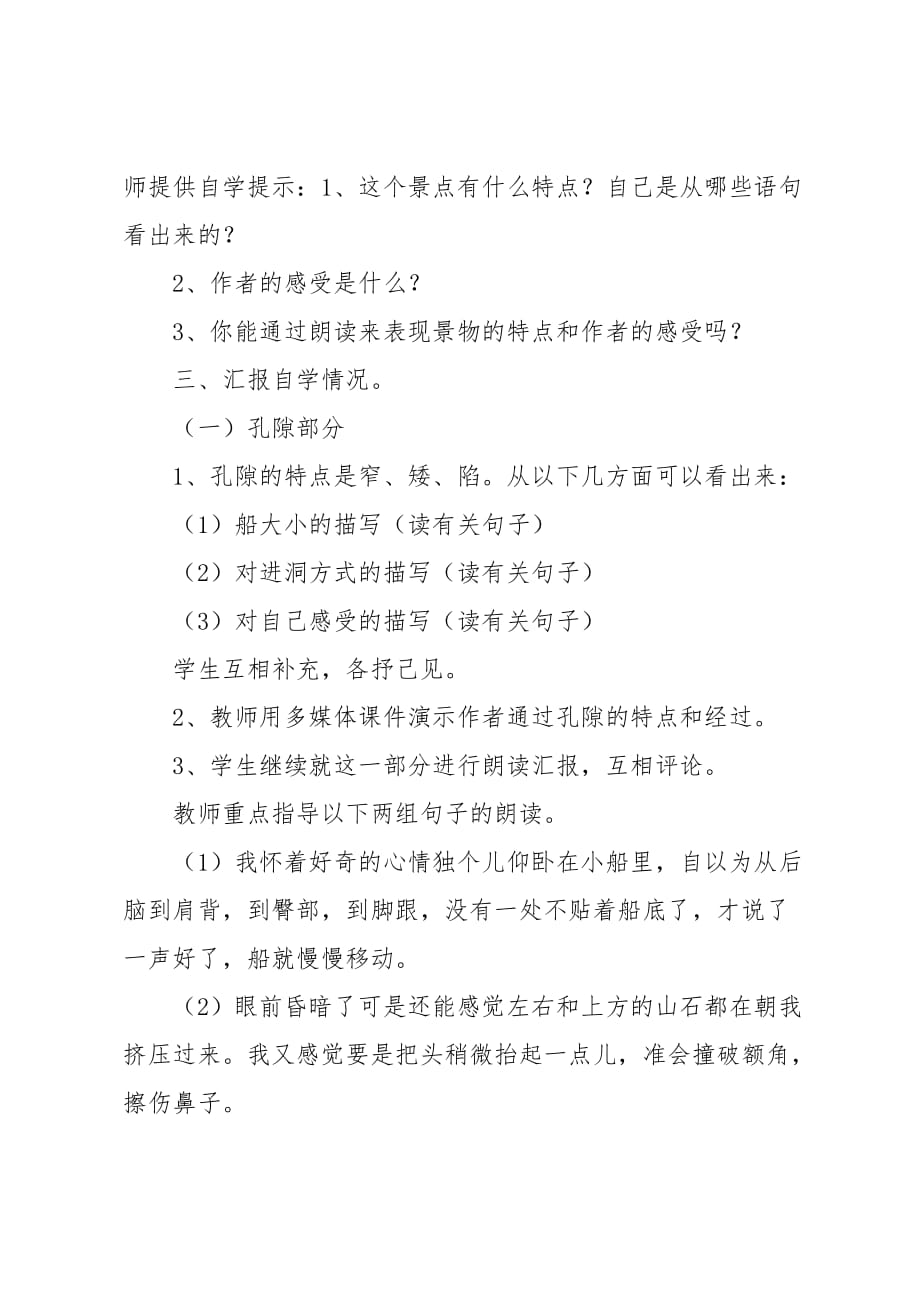 师提供自学提示：1、这个景点有什么特点？自己是从哪些语句看出来的？

2、作者的感受是什么？

3、你能通过朗读来表现景物的特点和作者的感受吗？

三、汇报自学情况。

（一）孔隙部分

1、孔隙的特点是窄、矮、陷。从以下几方面可以看出来：

（1）船大小的描写（读有关句子）

（2）对进洞方式的描写（读有关句子）

（3）对自己感受的描写（读有关句子）

学生互相补充，各抒己见。

2、教师用多媒体课件演示作者通过孔隙的特点和经过。

3、学生继续就这一部分进行朗读汇报，互相评论。

教师重点指导以下两组句子的朗读。

（1）我怀着好奇的心情独个儿仰卧在小船里，自以为从后脑到肩背，到臀部，到脚跟，没有一处不贴着船底了，才说了一声好了，船就慢慢移动。

（2）眼前昏暗了可是还能感觉左右和上方的山石都在朝我挤压过来。我又感觉要是把头稍微抬起一点儿，准会撞破额角，擦伤鼻子。